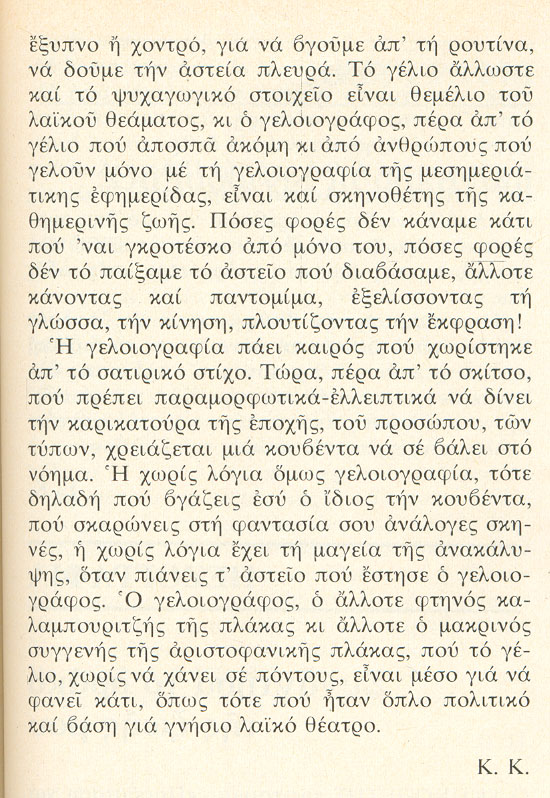 ἔξυπνο ἤ χοντρό, γιά νά βγοῦμε ἀπ' τή ρουτίνα, νά δοῦμε τήν ἀστεία πλευρά. Τό γέλιο ἄλλωστε καί τό ψυχαγωγικό στοιχεῖο εἶναι θεμέλιο τοῦ λαϊκοῦ θεάματος, κι ὁ γελοιογράφος, πέρα ἀπ' τό γέλιο πού ἀποσπᾶ ἀκόμη κι ἀπό ἀνθρώπους πού γελοῦν μόνο μέ τή γελοιογραφία τῆς μεσημεριάτικης ἐφημερίδας, εἶναι καί σκηνοθέτης τῆς καθημερινῆς ζωῆς. Πόσες φορές δέν κάναμε κάτι πού 'ναι γκροτέσκο ἀπό μόνο του, πόσες φορές δέν τό παίξαμε τό ἀστεῖο πού διαβάσαμε, ἄλλοτε κάνοντας καί παντομίμα, ἐξελίσσοντας τή γλώσσα, τήν κίνηση, πλουτίζοντας τήν ἔκφραση!

Ἡ γελοιογραφία πάει καιρός πού χωρίστηκε ἀπ' τό σατιρικό στίχο. Τώρα, πέρα ἀπ' τό σκίτσο, πού πρέπει παραμορφωτικά-ἐλλειπτικά νά δίνει τήν καρικατούρα τῆς ἐποχῆς, τοῦ προσώπου, τῶν τύπων, χρειάζεται μιά κουβέντα νά σέ βάλει στό νόημα. Ἡ χωρίς λόγια ὅμως γελοιογραφία, τότε δηλαδή πού βγάζεις ἐσύ ὁ ἴδιος τήν κουβέντα, πού σκαρώνεις στή φαντασία σου ἀνάλογες σκηνές, ἡ χωρίς λόγια ἔχει τή μαγεία τῆς ἀνακάλυψης, ὅταν πιάνεις τ' ἀστεῖο πού ἔστησε ὁ γελοιογράφος. Ὁ γελοιογράφος, ὁ ἄλλοτε φτηνός καλαμπουριτζής τῆς πλάκας κι ἄλλοτε ὁ μακρινός συγγενής τῆς ἀριστοφανικῆς πλάκας, πού τό γέλιο, χωρίς νά χάνει σέ πόντους, εἶναι μέσο γιά νά φανεῖ κάτι, ὅπως τότε πού ἦταν ὅπλο πολιτικό καί βάση γιά γνήσιο λαϊκό θέατρο.

Κ. Κ.